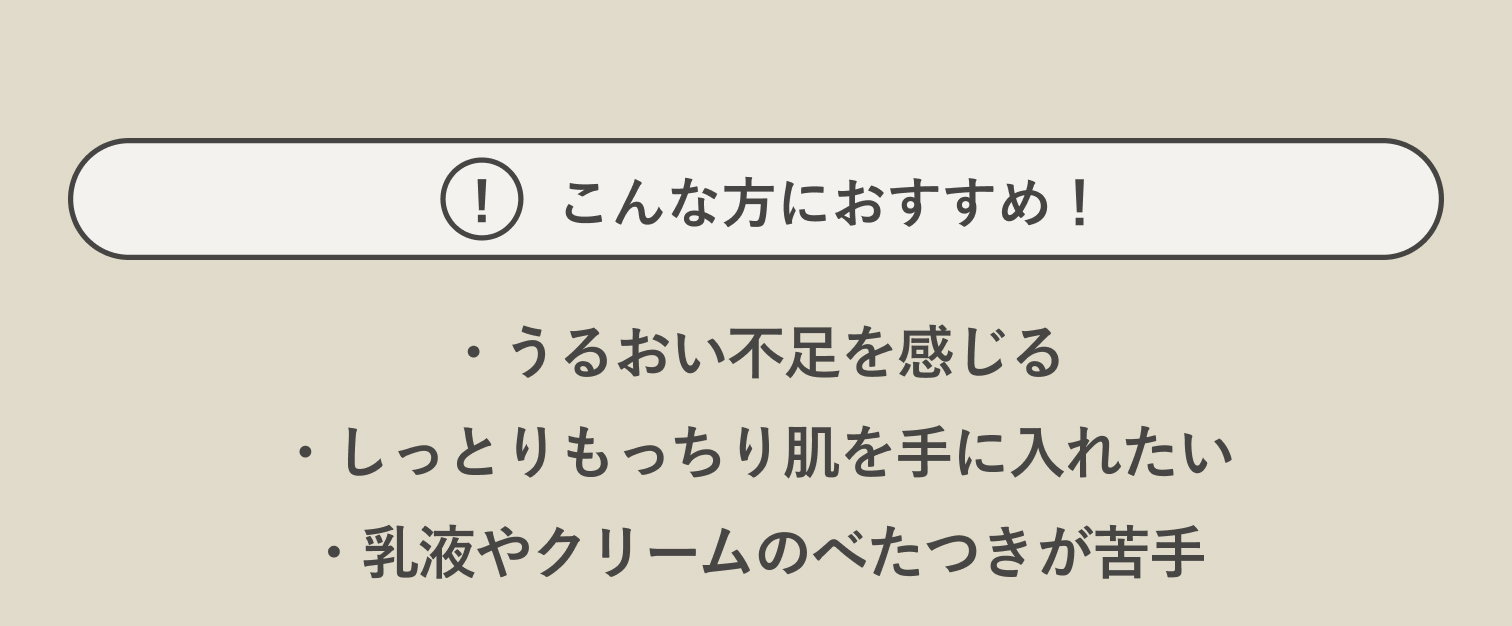 ! こんな方におすすめ！

・うるおい不足を感じる
・しっとりもっちり肌を手に入れたい
・乳液やクリームのべたつきが苦手